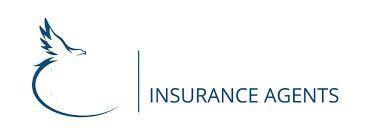 INSURANCE AGENTS